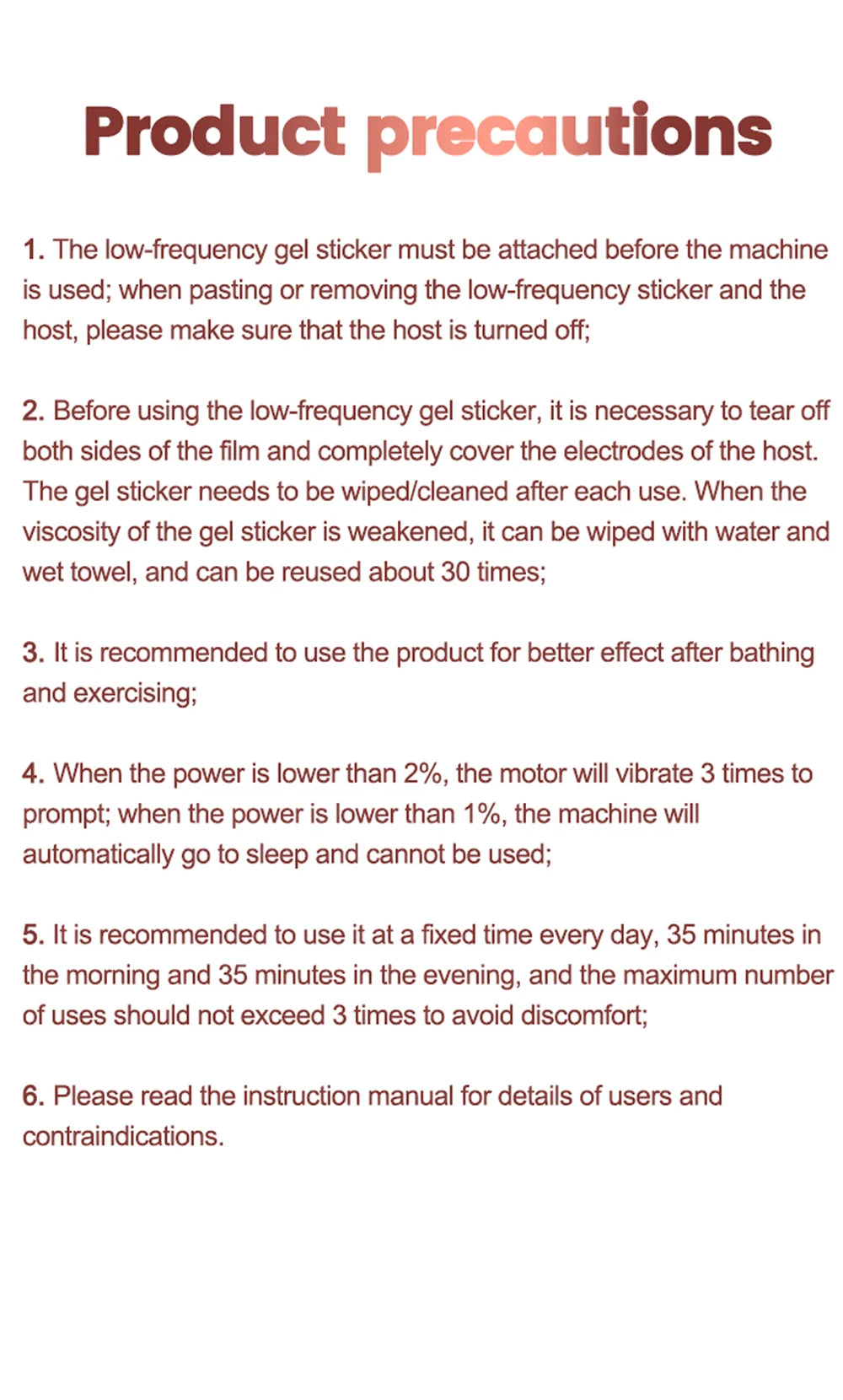 Product precautions

1. The low-frequency gel sticker must be attached before the machine is used; when pasting or removing the low-frequency sticker and the host, please make sure that the host is turned off;

2. Before using the low-frequency gel sticker, it is necessary to tear off both sides of the film and completely cover the electrodes of the host. The gel sticker needs to be wiped/cleaned after each use. When the viscosity of the gel sticker is weakened, it can be wiped with water and wet towel, and can be reused about 30 times;

3. It is recommended to use the product for better effect after bathing and exercising;

4. When the power is lower than 2%, the motor will vibrate 3 times to prompt; when the power is lower than 1%, the machine will automatically go to sleep and cannot be used;

5. It is recommended to use it at a fixed time every day, 35 minutes in the morning and 35 minutes in the evening, and the maximum number of uses should not exceed 3 times to avoid discomfort;

6. Please read the instruction manual for details of users and contraindications.